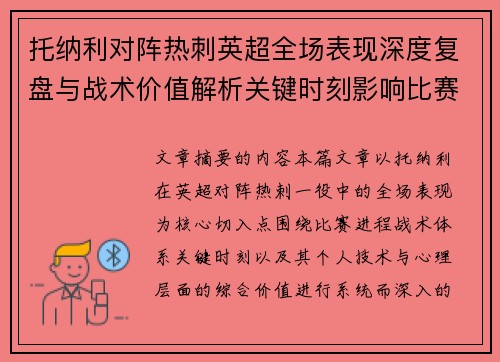 托纳利对阵热刺英超全场表现深度复盘与战术价值解析关键时刻影响比赛

文章摘要的内容本篇文章以托纳利在英超对阵热刺一役中的全场表现为核心切入点围绕比赛进程战术体系关键时刻以及其个人技术与心理层面的综合价值进行系统而深入的